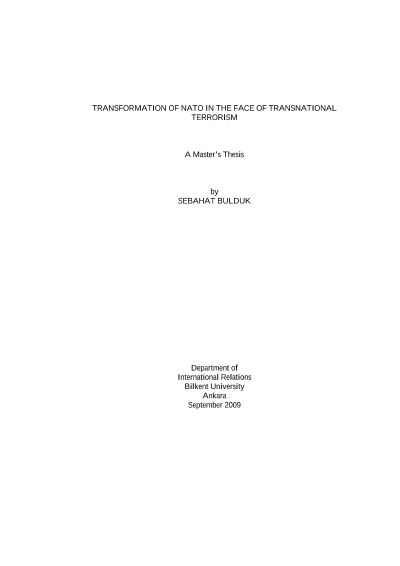 TRANSFORMATION OF NATO IN THE FACE OF TRANSNATIONAL TERRORISM

A Master's Thesis

by
SEBAHAT BULDUK

Department of
International Relations
Bilkent University
Ankara
September 2009